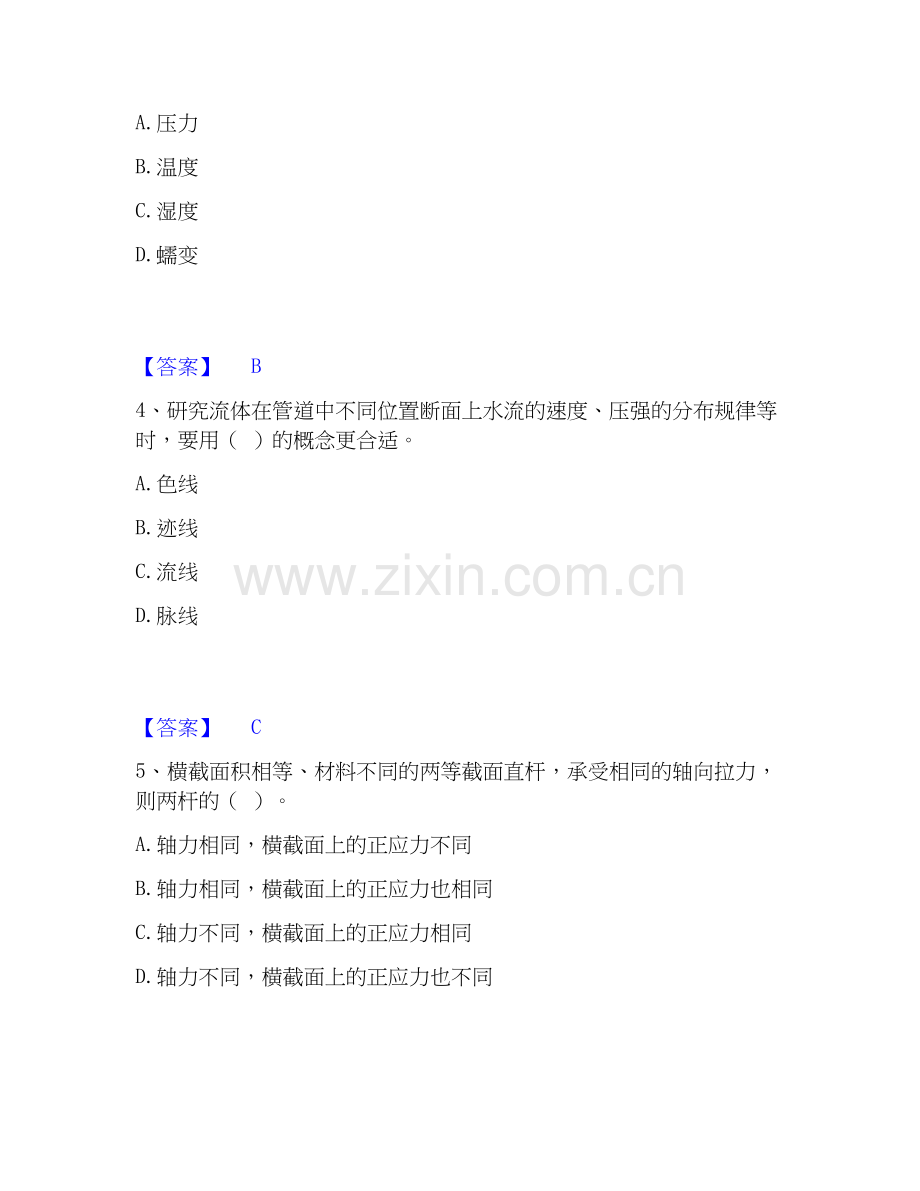 A.压力

B.温度

C.湿度

D.蠕变

【答案】 B

4、研究流体在管道中不同位置断面上水流的速度、压强的分布规律等时，要用（ ）的概念更合适。

A.色线

B.迹线

C.流线

D.脉线

【答案】 C

5、横截面积相等、材料不同的两等截面直杆，承受相同的轴向拉力，则两杆的（ ）。

A.轴力相同，横截面上的正应力不同

B.轴力相同，横截面上的正应力也相同

C.轴力不同，横截面上的正应力相同

D.轴力不同，横截面上的正应力也不同

www.zixin.com.cn